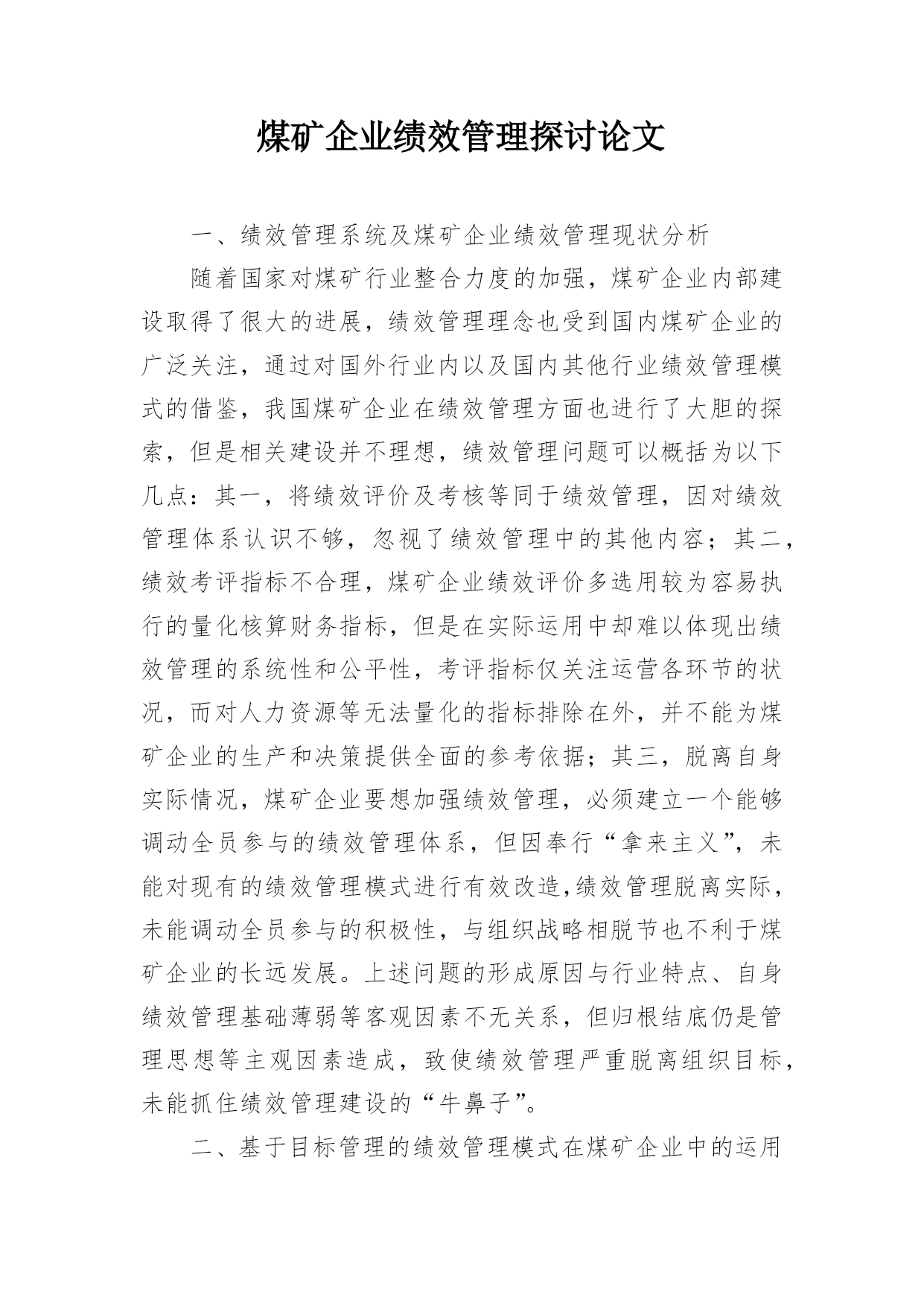 煤矿企业绩效管理探讨论文

一、绩效管理系统及煤矿企业绩效管理现状分析

随着国家对煤矿行业整合力度的加强，煤矿企业内部建设取得了很大的进展，绩效管理理念也受到国内煤矿企业的广泛关注，通过对国外行业内以及国内其他行业绩效管理模式的借鉴，我国煤矿企业在绩效管理方面也进行了大胆的探索，但是相关建设并不理想，绩效管理问题可以概括为以下几点：其一，将绩效评价及考核等同于绩效管理，因对绩效管理体系认识不够，忽视了绩效管理中的其他内容；其二，绩效考评指标不合理，煤矿企业绩效评价多选用较为容易执行的量化核算财务指标，但是在实际运用中却难以体现出绩效管理的系统性和公平性，考评指标仅关注运营各环节的状况，而对人力资源等无法量化的指标排除在外，并不能为煤矿企业的生产和决策提供全面的参考依据；其三，脱离自身实际情况，煤矿企业要想加强绩效管理，必须建立一个能够调动全员参与的绩效管理体系，但因奉行“拿来主义”，未能对现有的绩效管理模式进行有效改造,绩效管理脱离实际，未能调动全员参与的积极性，与组织战略相脱节也不利于煤矿企业的长远发展。上述问题的形成原因与行业特点、自身绩效管理基础薄弱等客观因素不无关系，但归根结底仍是管理思想等主观因素造成，致使绩效管理严重脱离组织目标，未能抓住绩效管理建设的“牛鼻子”。

二、基于目标管理的绩效管理模式在煤矿企业中的运用